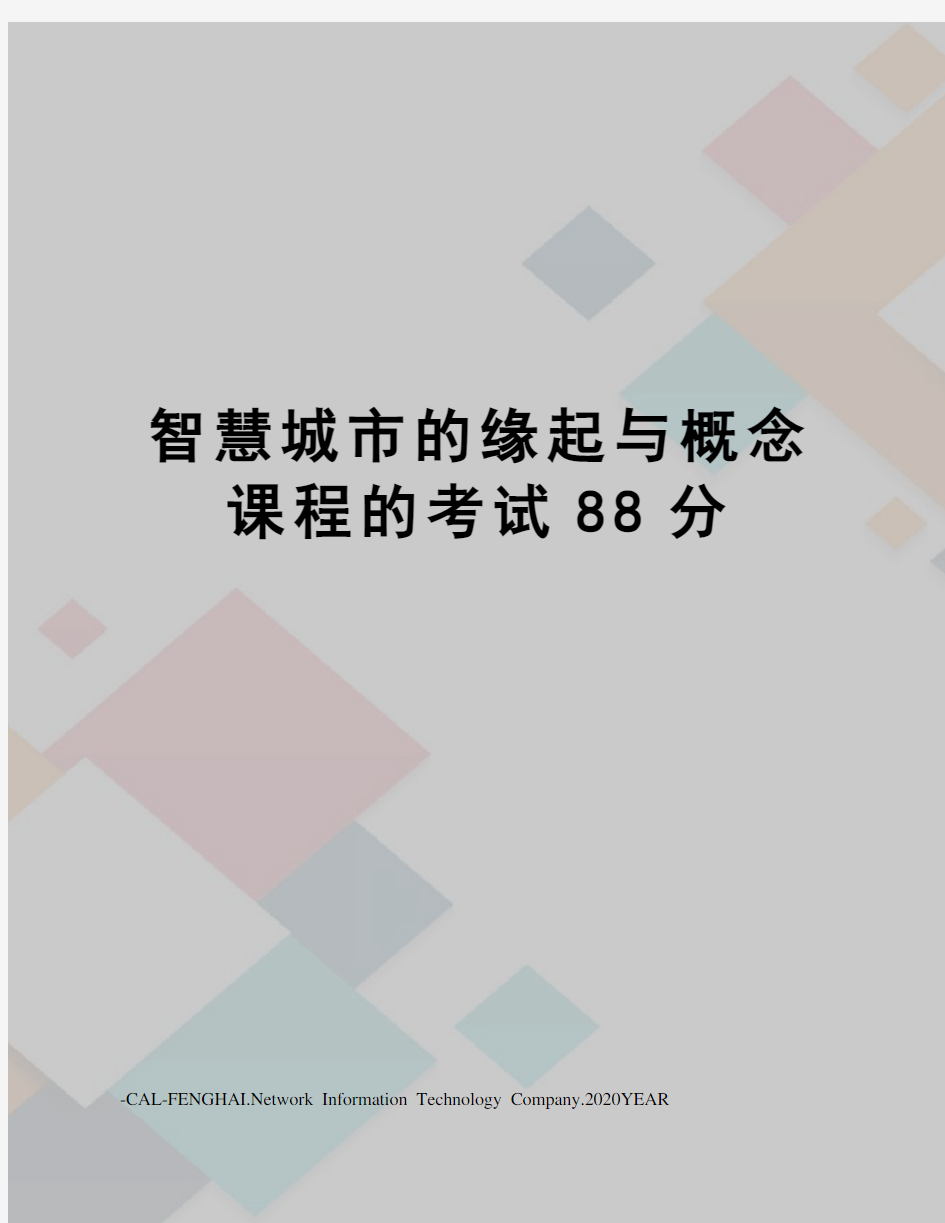 智慧城市的缘起与概念课程的考试88分

-CAL-FENGHAI.Network Information Technology Company.2020YEAR